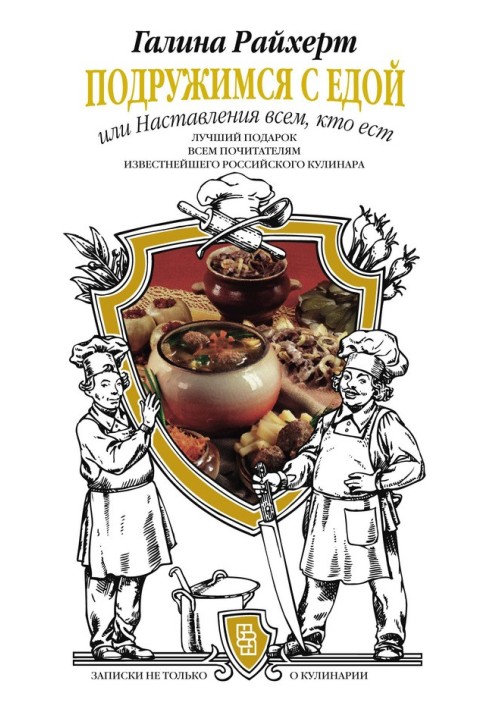 Галина Райхерт

ПОДРУЖИМСЯ С ЕДОЙ

или Наставления всем, кто ест

ЛУЧШИЙ ПОДАРОК
ВСЕМ ПОЧИТАТЕЛЯМ
ИЗВЕСТНЕЙШЕГО РОССИЙСКОГО КУЛИНАРА

ЗАПИСКИ НЕ ТОЛЬКО О КУЛИНАРИИ